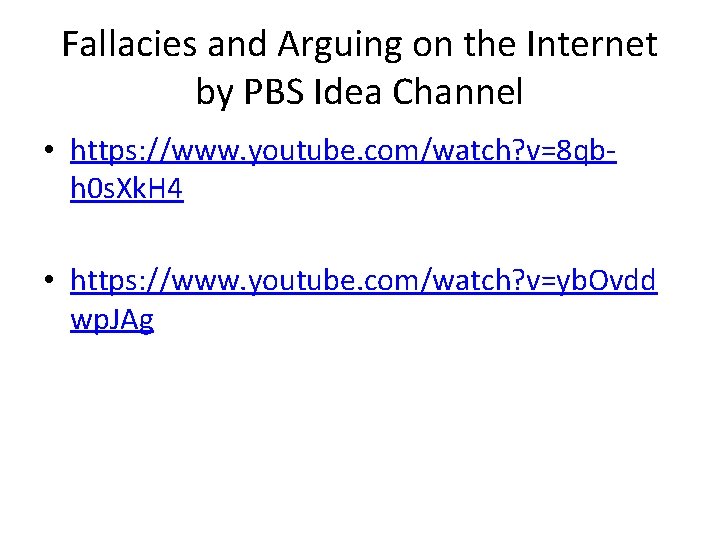 Fallacies and Arguing on the Internet by PBS Idea Channel

• https://www.youtube.com/watch?v=8qb-h0sXkH4

• https://www.youtube.com/watch?v=ybOvddwpJAg